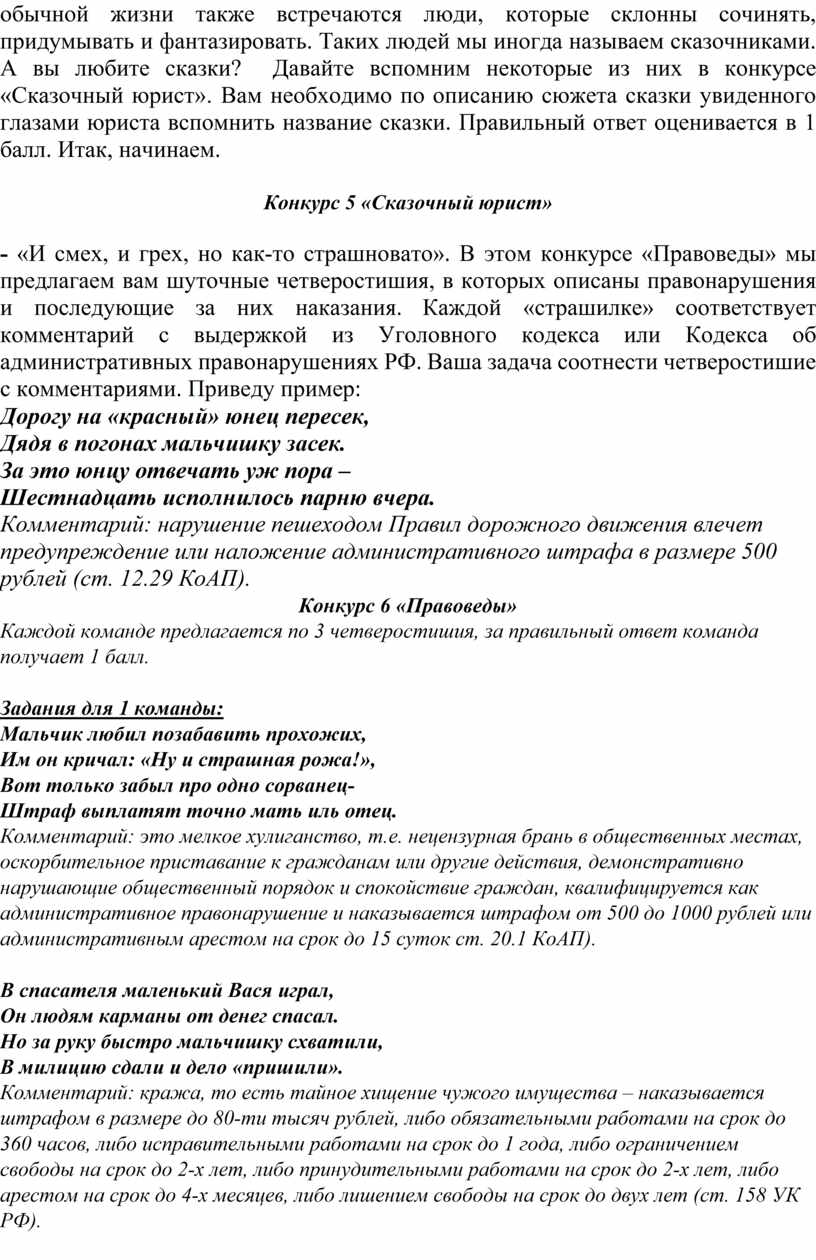 обычной жизни также встречаются люди, которые склонны сочинять, придумывать и фантазировать. Таких людей мы иногда называем сказочниками. А вы любите сказки? Давайте вспомним некоторые из них в конкурсе «Сказочный юрист». Вам необходимо по описанию сюжета сказки увиденного глазами юриста вспомнить название сказки. Правильный ответ оценивается в 1 балл. Итак, начинаем.

Конкурс 5 «Сказочный юрист»

- «И смех, и грех, но как-то страшновато». В этом конкурсе «Правоведы» мы предлагаем вам шуточные четверостишия, в которых описаны правонарушения и последующие за них наказания. Каждой «страшилке» соответствует комментарий с выдержкой из Уголовного кодекса или Кодекса об административных правонарушениях РФ. Ваша задача соотнести четверостишие с комментариями. Приведу пример:
Дорогу на «красный» юнец пересек,
Дядя в погонах мальчишку засек.
За это юнцу отвечать уж пора –
Шестнадцать исполнилось парню вчера.
Комментарий: нарушение пешеходом Правил дорожного движения влечет предупреждение или наложение административного штрафа в размере 500 рублей (ст. 12.29 КоАП).

Конкурс 6 «Правоведы»
Каждой команде предлагается по 3 четверостишия, за правильный ответ команда получает 1 балл.

Задания для 1 команды:
Мальчик любил позабавить прохожих,
Им он кричал: «Ну и страшная рожа!»,
Вот только забыл про одно сорванец-
Штраф выплатят точно мать иль отец.
Комментарий: это мелкое хулиганство, т.е. нецензурная брань в общественных местах, оскорбительное приставание к гражданам или другие действия, демонстративно нарушающие общественный порядок и спокойствие граждан, квалифицируется как административное правонарушение и наказывается штрафом от 500 до 1000 рублей или административным арестом на срок до 15 суток ст. 20.1 КоАП).

В спасателя маленький Вася играл,
Он людям карманы от денег спасал.
Но за руку быстро мальчишку схватили,
В милицию сдали и дело «пришили».
Комментарий: кража, то есть тайное хищение чужого имущества – наказывается штрафом в размере до 80-ти тысяч рублей, либо обязательными работами на срок до 360 часов, либо исправительными работами на срок до 1 года, либо ограничением свободы на срок до 2-х лет, либо принудительными работами на срок до 2-х лет, либо арестом на срок до 4-х месяцев, либо лишением свободы на срок до двух лет (ст. 158 УК РФ).